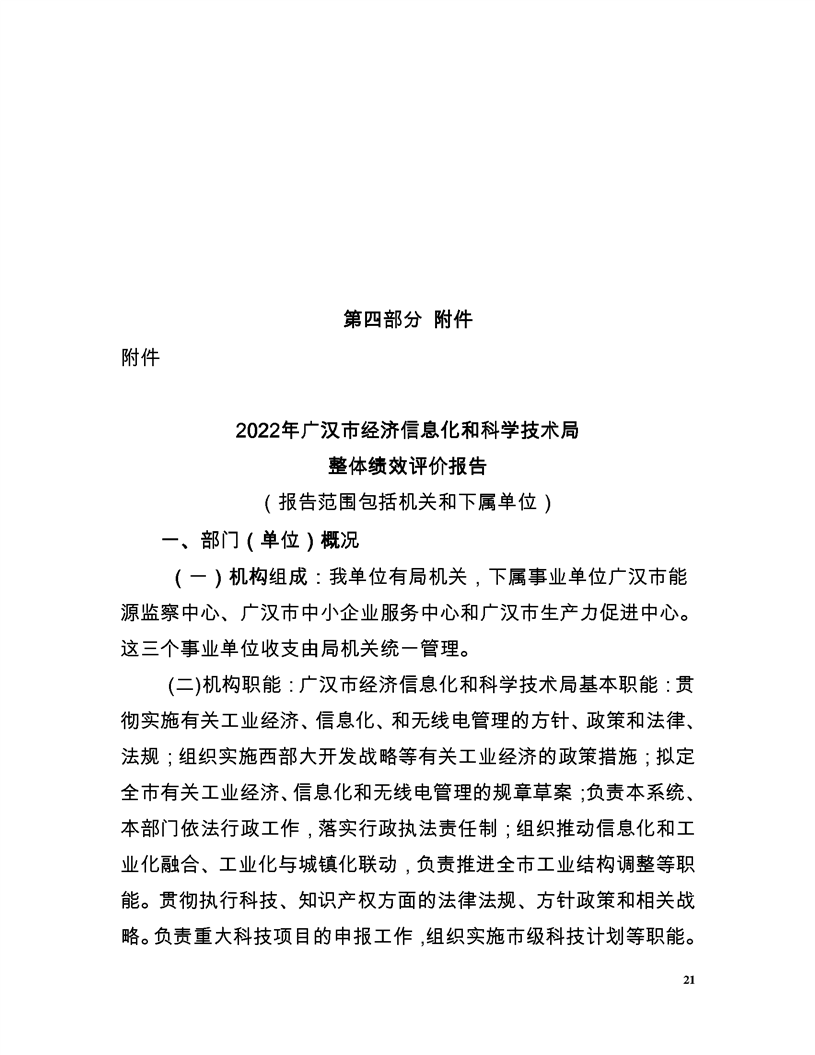 第四部分 附件

附件

2022年广汉市经济信息化和科学技术局
整体绩效评价报告
（报告范围包括机关和下属单位）

一、部门（单位）概况

（一）机构组成：我单位有局机关，下属事业单位广汉市能源监察中心、广汉市中小企业服务中心和广汉市生产力促进中心。这三个事业单位收支由局机关统一管理。

(二)机构职能：广汉市经济信息化和科学技术局基本职能：贯彻实施有关工业经济、信息化、和无线电管理的方针、政策和法律、法规；组织实施西部大开发战略等有关工业经济的政策措施；拟定全市有关工业经济、信息化和无线电管理的规章草案；负责本系统、本部门依法行政工作，落实行政执法责任制；组织推动信息化和工业化融合、工业化与城镇化联动，负责推进全市工业结构调整等职能。贯彻执行科技、知识产权方面的法律法规、方针政策和相关战略。负责重大科技项目的申报工作，组织实施市级科技计划等职能。

21